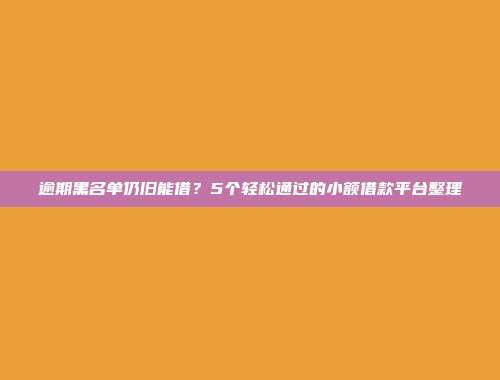 逾期黑名单仍旧能借？5个轻松通过的小额借款平台整理